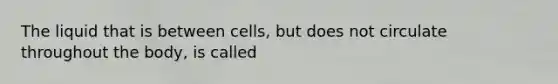 The liquid that is between cells, but does not circulate throughout the body, is called